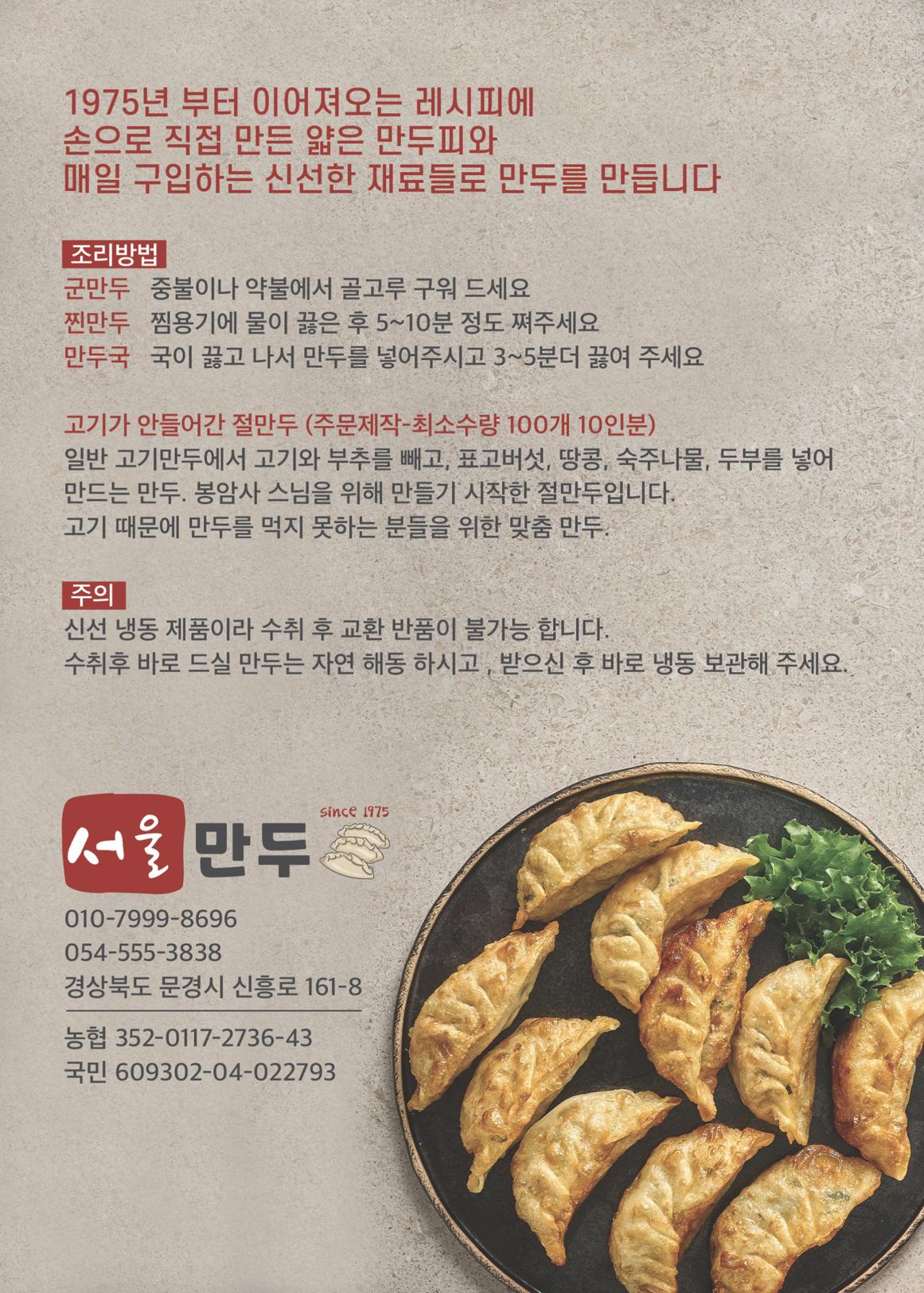 1975년 부터 이어져오는 레시피에
손으로 직접 만든 얇은 만두피와
매일 구입하는 신선한 재료들로 만두를 만듭니다

조리방법
군만두 중불이나 약불에서 골고루 구워 드세요
찐만두 찜용기에 물이 끓은 후 5~10분 정도 쪄주세요
만두국 국이 끓고 나서 만두를 넣어주시고 3~5분더 끓여 주세요

고기가 안들어간 절만두 (주문제작-최소수량 100개 10인분)
일반 고기만두에서 고기와 부추를 빼고, 표고버섯, 땅콩, 숙주나물, 두부를 넣어 만드는 만두. 봉암사 스님을 위해 만들기 시작한 절만두입니다. 고기 때문에 만두를 먹지 못하는 분들을 위한 맞춤 만두.

주의
신선 냉동 제품이라 수취 후 교환 반품이 불가능 합니다.
수취후 바로 드실 만두는 자연 해동 하시고 , 받으신 후 바로 냉동 보관해 주세요.

서울 만두
since 1975

010-7999-8696
054-555-3838
경상북도 문경시 신흥로 161-8

농협 352-0117-2736-43
국민 609302-04-022793